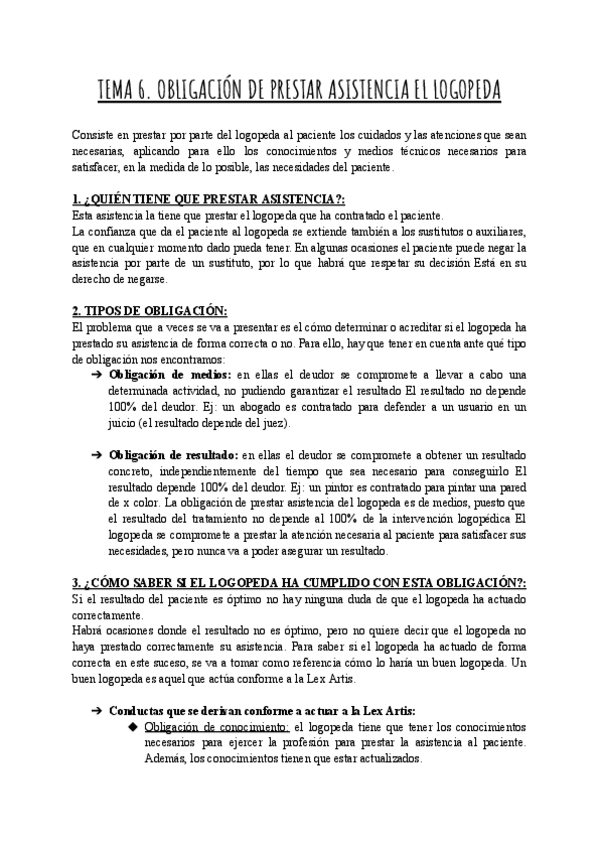 TEMA 6. OBLIGACIÓN DE PRESTAR ASISTENCIA EL LOGOPEDA

Consiste en prestar por parte del logopeda al paciente los cuidados y las atenciones que sean necesarias, aplicando para ello los conocimientos y medios técnicos necesarios para satisfacer, en la medida de lo posible, las necesidades del paciente.

1. ¿QUIÉN TIENE QUE PRESTAR ASISTENCIA?:
Esta asistencia la tiene que prestar el logopeda que ha contratado el paciente.
La confianza que da el paciente al logopeda se extiende también a los sustitutos o auxiliares, que en cualquier momento dado pueda tener. En algunas ocasiones el paciente puede negar la asistencia por parte de un sustituto, por lo que habrá que respetar su decisión Está en su derecho de negarse.

2. TIPOS DE OBLIGACIÓN:
El problema que a veces se va a presentar es el cómo determinar o acreditar si el logopeda ha prestado su asistencia de forma correcta o no. Para ello, hay que tener en cuenta ante qué tipo de obligación nos encontramos:
➔ Obligación de medios: en ellas el deudor se compromete a llevar a cabo una determinada actividad, no pudiendo garantizar el resultado El resultado no depende 100% del deudor. Ej: un abogado es contratado para defender a un usuario en un juicio (el resultado depende del juez).

➔ Obligación de resultado: en ellas el deudor se compromete a obtener un resultado concreto, independientemente del tiempo que sea necesario para conseguirlo El resultado depende 100% del deudor. Ej: un pintor es contratado para pintar una pared de x color. La obligación de prestar asistencia del logopeda es de medios, puesto que el resultado del tratamiento no depende al 100% de la intervención logopédica El logopeda se compromete a prestar la atención necesaria al paciente para satisfacer sus necesidades, pero nunca va a poder asegurar un resultado.

3. ¿CÓMO SABER SI EL LOGOPEDA HA CUMPLIDO CON ESTA OBLIGACIÓN?:
Si el resultado del paciente es óptimo no hay ninguna duda de que el logopeda ha actuado correctamente.
Habrá ocasiones donde el resultado no es óptimo, pero no quiere decir que el logopeda no haya prestado correctamente su asistencia. Para saber si el logopeda ha actuado de forma correcta en este suceso, se va a tomar como referencia cómo lo haría un buen logopeda. Un buen logopeda es aquel que actúa conforme a la Lex Artis.

➔ Conductas que se derivan conforme a actuar a la Lex Artis:
◆ Obligación de conocimiento: el logopeda tiene que tener los conocimientos necesarios para ejercer la profesión para prestar la asistencia al paciente. Además, los conocimientos tienen que estar actualizados.